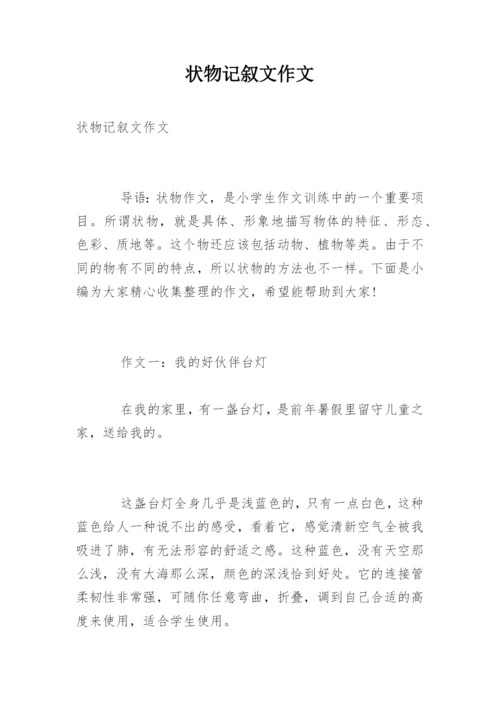 状物记叙文作文

状物记叙文作文

导语：状物作文，是小学生作文训练中的一个重要项目。所谓状物，就是具体、形象地描写物体的特征、形态、色彩、质地等。这个物还应该包括动物、植物等类。由于不同的物有不同的特点，所以状物的方法也不一样。下面是小编为大家精心收集整理的作文，希望能帮助到大家！

作文一：我的好伙伴台灯

在我的家里，有一盏台灯，是前年暑假里留守儿童之家，送给我的。

这盏台灯全身几乎是浅蓝色的，只有一点白色，这种蓝色给人一种说不出的感受，看着它，感觉清新空气全被我吸进了肺，有无法形容的舒适之感。这种蓝色，没有天空那么浅，没有大海那么深，颜色的深浅恰到好处。它的连接管柔韧性非常强，可随你任意弯曲，折叠，调到自己合适的高度来使用，适合学生使用。